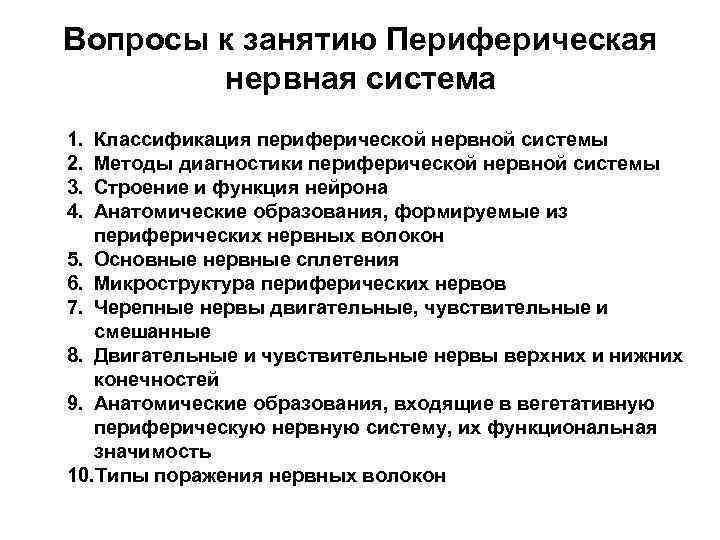 Вопросы к занятию Периферическая нервная система

1. Классификация периферической нервной системы
2. Методы диагностики периферической нервной системы
3. Строение и функция нейрона
4. Анатомические образования, формируемые из периферических нервных волокон
5. Основные нервные сплетения
6. Микроструктура периферических нервов
7. Черепные нервы двигательные, чувствительные и смешанные
8. Двигательные и чувствительные нервы верхних и нижних конечностей
9. Анатомические образования, входящие в вегетативную периферическую нервную систему, их функциональная значимость
10.Типы поражения нервных волокон